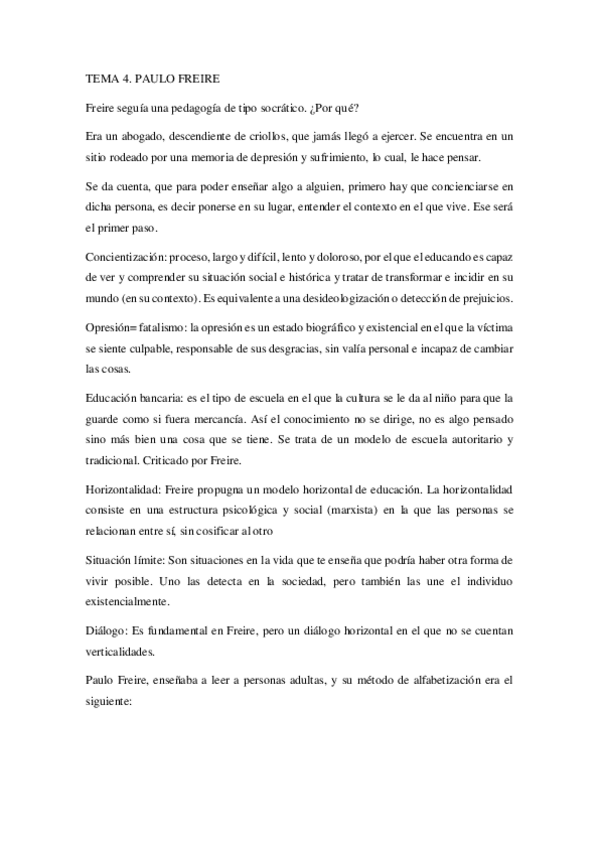 TEMA 4. PAULO FREIRE

Freire seguía una pedagogía de tipo socrático. ¿Por qué?

Era un abogado, descendiente de criollos, que jamás llegó a ejercer. Se encuentra en un sitio rodeado por una memoria de depresión y sufrimiento, lo cual, le hace pensar.

Se da cuenta, que para poder enseñar algo a alguien, primero hay que concienciarse en dicha persona, es decir ponerse en su lugar, entender el contexto en el que vive. Ese será el primer paso.

Concientización: proceso, largo y difícil, lento y doloroso, por el que el educando es capaz de ver y comprender su situación social e histórica y tratar de transformar e incidir en su mundo (en su contexto). Es equivalente a una desideologización o detección de prejuicios.

Opresión= fatalismo: la opresión es un estado biográfico y existencial en el que la víctima se siente culpable, responsable de sus desgracias, sin valía personal e incapaz de cambiar las cosas.

Educación bancaria: es el tipo de escuela en el que la cultura se le da al niño para que la guarde como si fuera mercancía. Así el conocimiento no se dirige, no es algo pensado sino más bien una cosa que se tiene. Se trata de un modelo de escuela autoritario y tradicional. Criticado por Freire.

Horizontalidad: Freire propugna un modelo horizontal de educación. La horizontalidad consiste en una estructura psicológica y social (marxista) en la que las personas se relacionan entre sí, sin cosificar al otro

Situación límite: Son situaciones en la vida que te enseña que podría haber otra forma de vivir posible. Uno las detecta en la sociedad, pero también las une el individuo existencialmente.

Diálogo: Es fundamental en Freire, pero un diálogo horizontal en el que no se cuentan verticalidades.

Paulo Freire, enseñaba a leer a personas adultas, y su método de alfabetización era el siguiente: